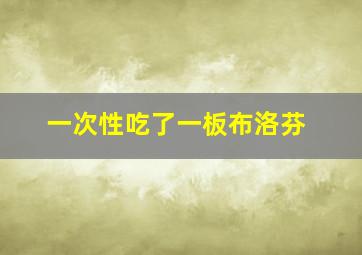 一次性吃了一板布洛芬